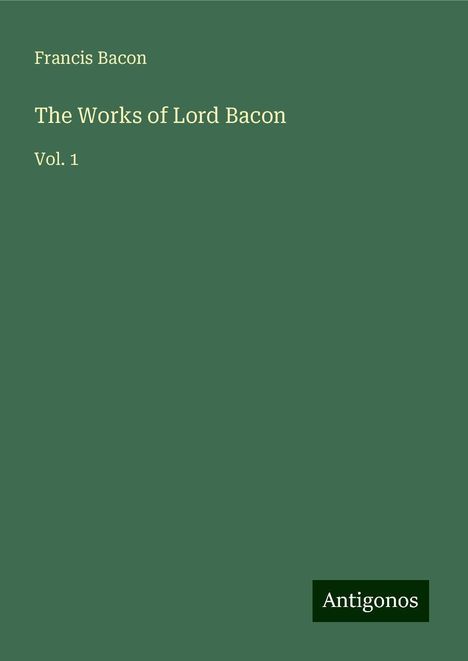 Francis Bacon

The Works of Lord Bacon

Vol. 1

Antigonos